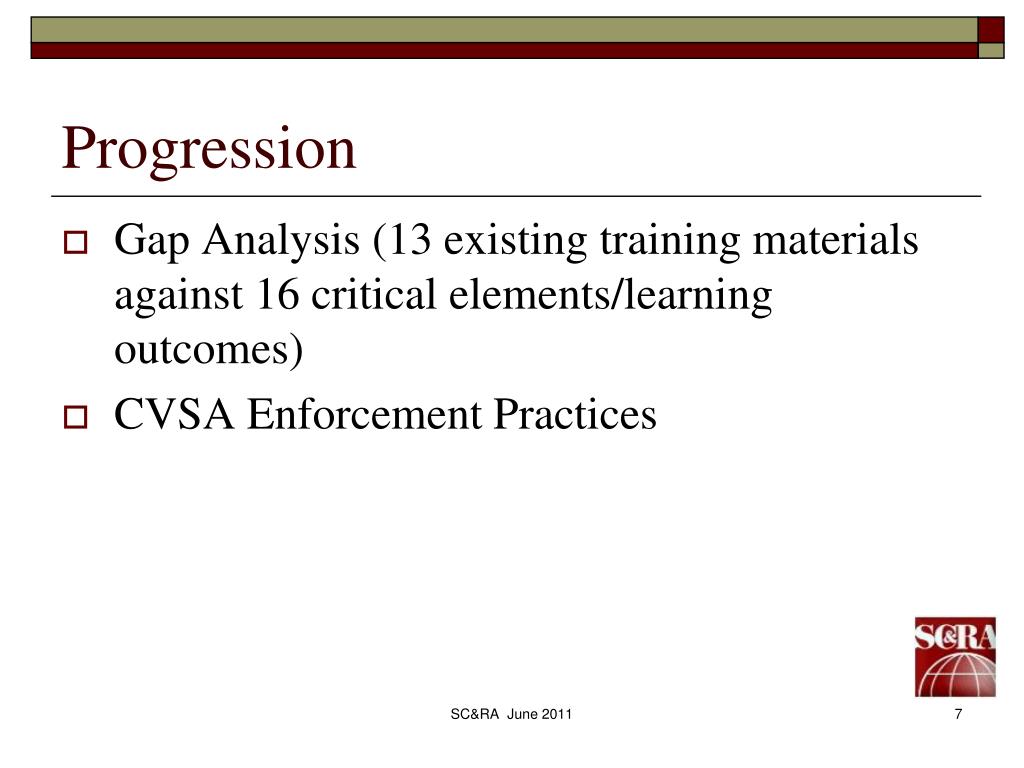 Progression

Gap Analysis (13 existing training materials against 16 critical elements/learning outcomes)

CVSA Enforcement Practices

SC&RA

SC&RA June 2011

7